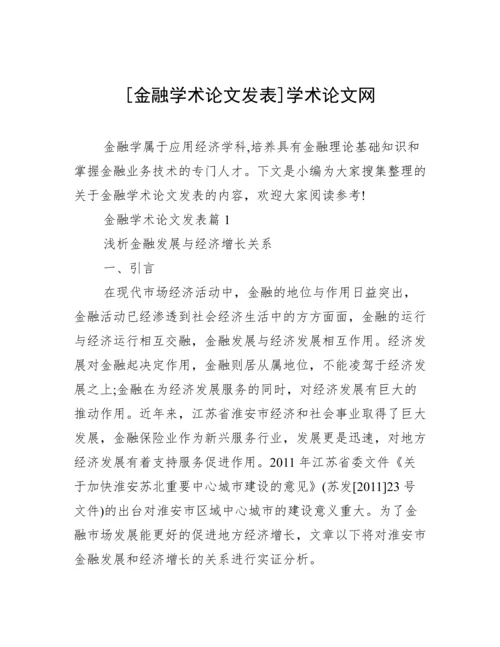 [金融学术论文发表]学术论文网

金融学属于应用经济学科,培养具有金融理论基础知识和掌握金融业务技术的专门人才。下文是小编为大家搜集整理的关于金融学术论文发表的内容，欢迎大家阅读参考!

金融学术论文发表篇 1

浅析金融发展与经济增长关系

一、引言

在现代市场经济活动中，金融的地位与作用日益突出，金融活动已经渗透到社会经济生活中的方方面面，金融的运行与经济运行相互交融，金融发展与经济发展相互作用。经济发展对金融起决定作用，金融则居从属地位，不能凌驾于经济发展之上;金融在为经济发展服务的同时，对经济发展有巨大的推动作用。近年来，江苏省淮安市经济和社会事业取得了巨大发展，金融保险业作为新兴服务行业，发展更是迅速，对地方经济发展有着支持服务促进作用。2011 年江苏省委文件《关于加快淮安苏北重要中心城市建设的意见》(苏发[2011]23 号文件)的出台对淮安市区域中心城市的建设意义重大。为了金融市场发展能更好的促进地方经济增长，文章以下将对淮安市金融发展和经济增长的关系进行实证分析。